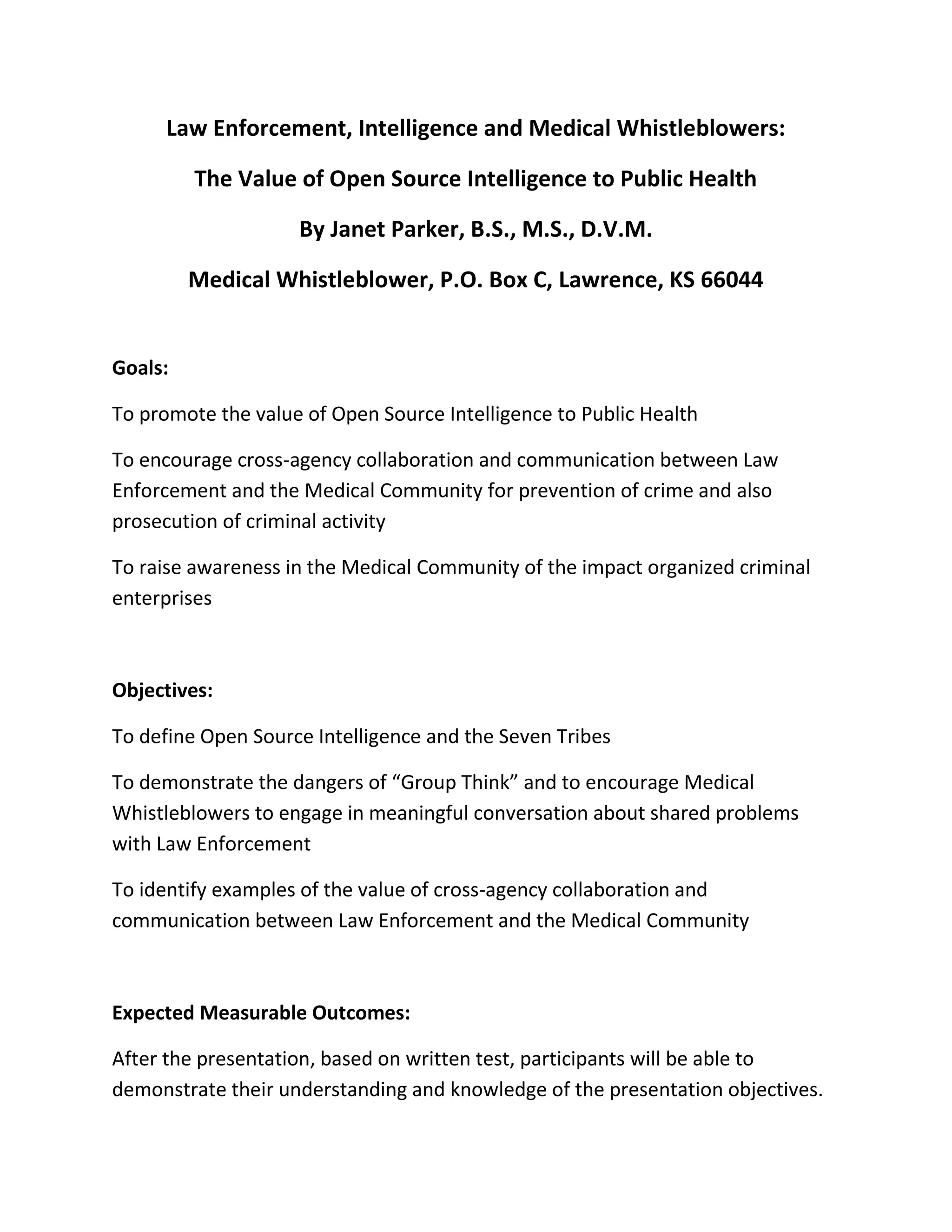 Law Enforcement, Intelligence and Medical Whistleblowers:

The Value of Open Source Intelligence to Public Health

By Janet Parker, B.S., M.S., D.V.M.

Medical Whistleblower, P.O. Box C, Lawrence, KS 66044

Goals:

To promote the value of Open Source Intelligence to Public Health

To encourage cross-agency collaboration and communication between Law Enforcement and the Medical Community for prevention of crime and also prosecution of criminal activity

To raise awareness in the Medical Community of the impact organized criminal enterprises

Objectives:

To define Open Source Intelligence and the Seven Tribes

To demonstrate the dangers of “Group Think” and to encourage Medical Whistleblowers to engage in meaningful conversation about shared problems with Law Enforcement

To identify examples of the value of cross-agency collaboration and communication between Law Enforcement and the Medical Community

Expected Measurable Outcomes:

After the presentation, based on written test, participants will be able to demonstrate their understanding and knowledge of the presentation objectives.